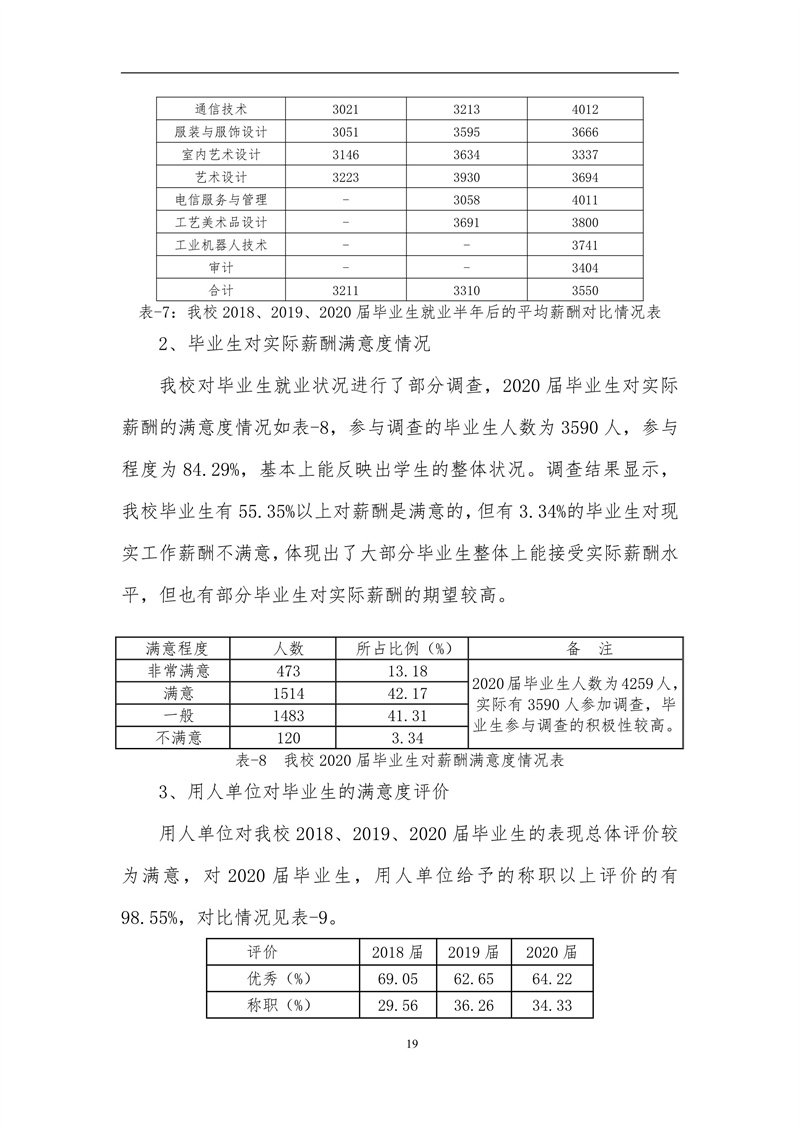 | 通信技术 | 3021 | 3213 | 4012 |
|---|---|---|---|
| 服装与服饰设计 | 3051 | 3595 | 3666 |
| 室内艺术设计 | 3146 | 3634 | 3337 |
| 艺术设计 | 3223 | 3930 | 3694 |
| 电信服务与管理 | - | 3058 | 4011 |
| 工艺美术品设计 | - | 3691 | 3800 |
| 工业机器人技术 | - | - | 3741 |
| 审计 | - | - | 3404 |
| 合计 | 3211 | 3310 | 3550 |

表-7：我校 2018、2019、2020 届毕业生就业半年后的平均薪酬对比情况表

2、毕业生对实际薪酬满意度情况

我校对毕业生就业状况进行了部分调查，2020 届毕业生对实际薪酬的满意度情况如表-8，参与调查的毕业生人数为 3590 人，参与程度为 84.29%，基本上能反映出学生的整体状况。调查结果显示，我校毕业生有 55.35%以上对薪酬是满意的，但有 3.34%的毕业生对现实工作薪酬不满意，体现出了大部分毕业生整体上能接受实际薪酬水平，但也有部分毕业生对实际薪酬的期望较高。

| 满意程度 | 人数 | 所占比例（%） | 备　注 |
|---|---|---|---|
| 非常满意 | 473 | 13.18 | 2020 届毕业生人数为 4259 人，实际有 3590 人参加调查，毕业生参与调查的积极性较高。 |
| 满意 | 1514 | 42.17 | |
| 一般 | 1483 | 41.31 | |
| 不满意 | 120 | 3.34 | |

表-8　我校 2020 届毕业生对薪酬满意度情况表

3、用人单位对毕业生的满意度评价

用人单位对我校 2018、2019、2020 届毕业生的表现总体评价较为满意，对 2020 届毕业生，用人单位给予的称职以上评价的有 98.55%，对比情况见表-9。

| 评价 | 2018 届 | 2019 届 | 2020 届 |
|---|---|---|---|
| 优秀（%） | 69.05 | 62.65 | 64.22 |
| 称职（%） | 29.56 | 36.26 | 34.33 |

19